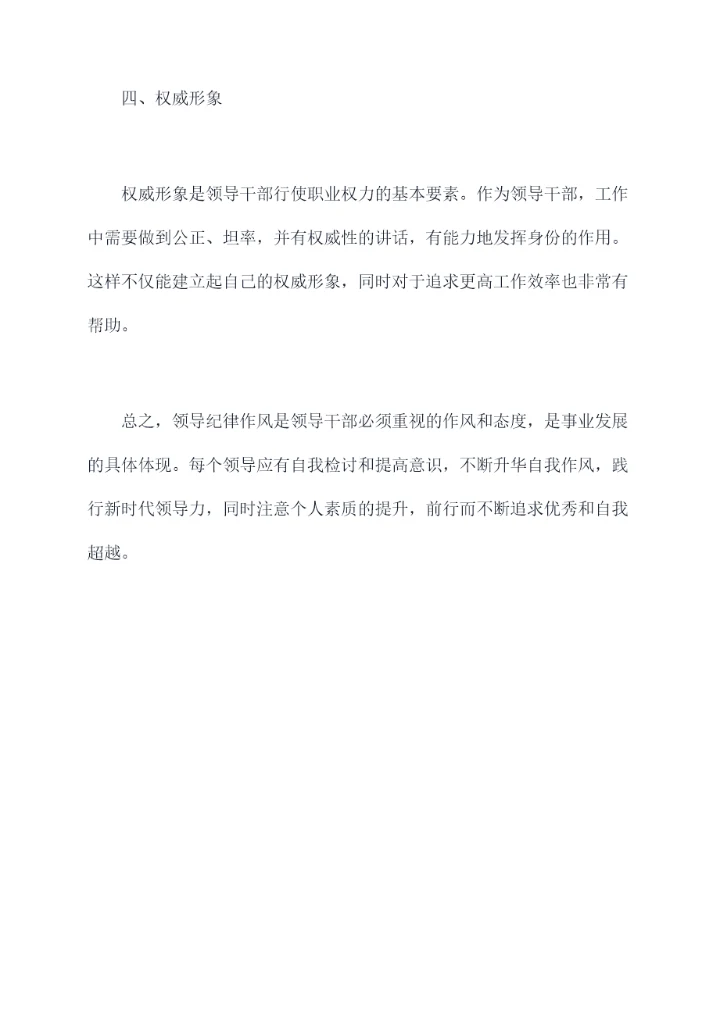 四、权威形象

权威形象是领导干部行使职业权力的基本要素。作为领导干部，工作中需要做到公正、坦率，并有权威性的讲话，有能力地发挥身份的作用。这样不仅能建立起自己的权威形象，同时对于追求更高工作效率也非常有帮助。

总之，领导纪律作风是领导干部必须重视的作风和态度，是事业发展的具体体现。每个领导应有自我检讨和提高意识，不断升华自我作风，践行新时代领导力，同时注意个人素质的提升，前行而不断追求优秀和自我超越。